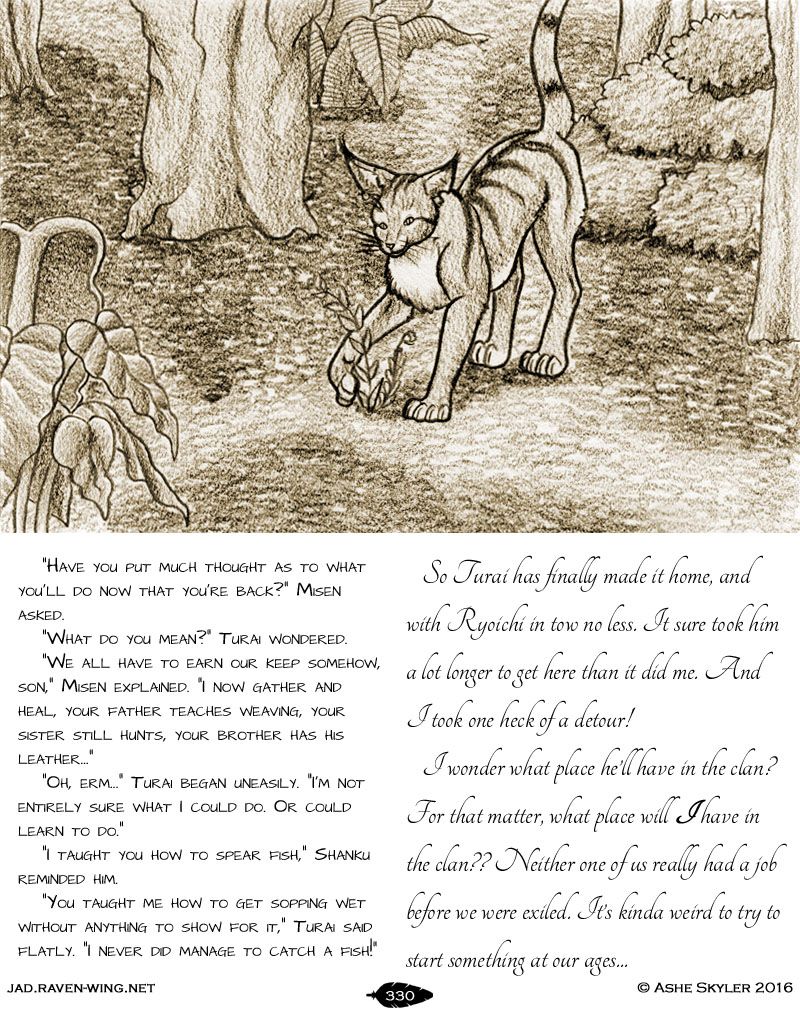 "Have you put much thought as to what you'll do now that you're back?" Misen asked.

"What do you mean?" Turai wondered.

"We all have to earn our keep somehow, son," Misen explained. "I now gather and heal, your father teaches weaving, your sister still hunts, your brother has his leather..."

"Oh, erm..." Turai began uneasily. "I'm not entirely sure what I could do. Or could learn to do."

"I taught you how to spear fish," Shanku reminded him.

"You taught me how to get sopping wet without anything to show for it," Turai said flatly. "I never did manage to catch a fish!"

So Turai has finally made it home, and with Ryoichi in tow no less. It sure took him a lot longer to get here than it did me. And I took one heck of a detour!

I wonder what place he'll have in the clan? For that matter, what place will I have in the clan?? Neither one of us really had a job before we were exiled. It's kinda weird to try to start something at our ages...

jad.raven-wing.net

330

© Ashe Skyler 2016